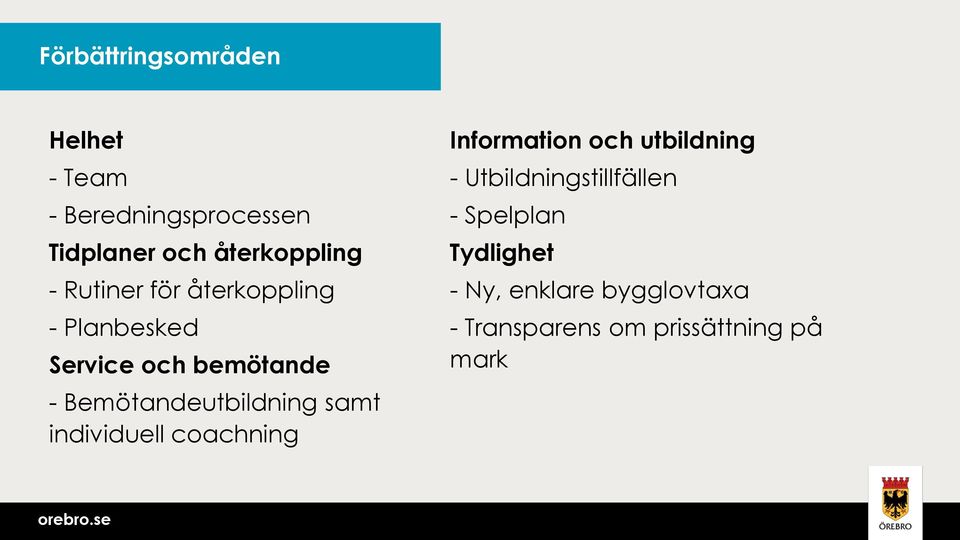 Förbättringsområden

Helhet

- Team

- Beredningsprocessen

Tidplaner och återkoppling

- Rutiner för återkoppling

- Planbesked

Service och bemötande

- Bemötandeutbildning samt individuell coachning

Information och utbildning

- Utbildningstillfällen

- Spelplan

Tydlighet

- Ny, enklare bygglovtaxa

- Transparens om prissättning på mark

orebro.se

ÖREBRO